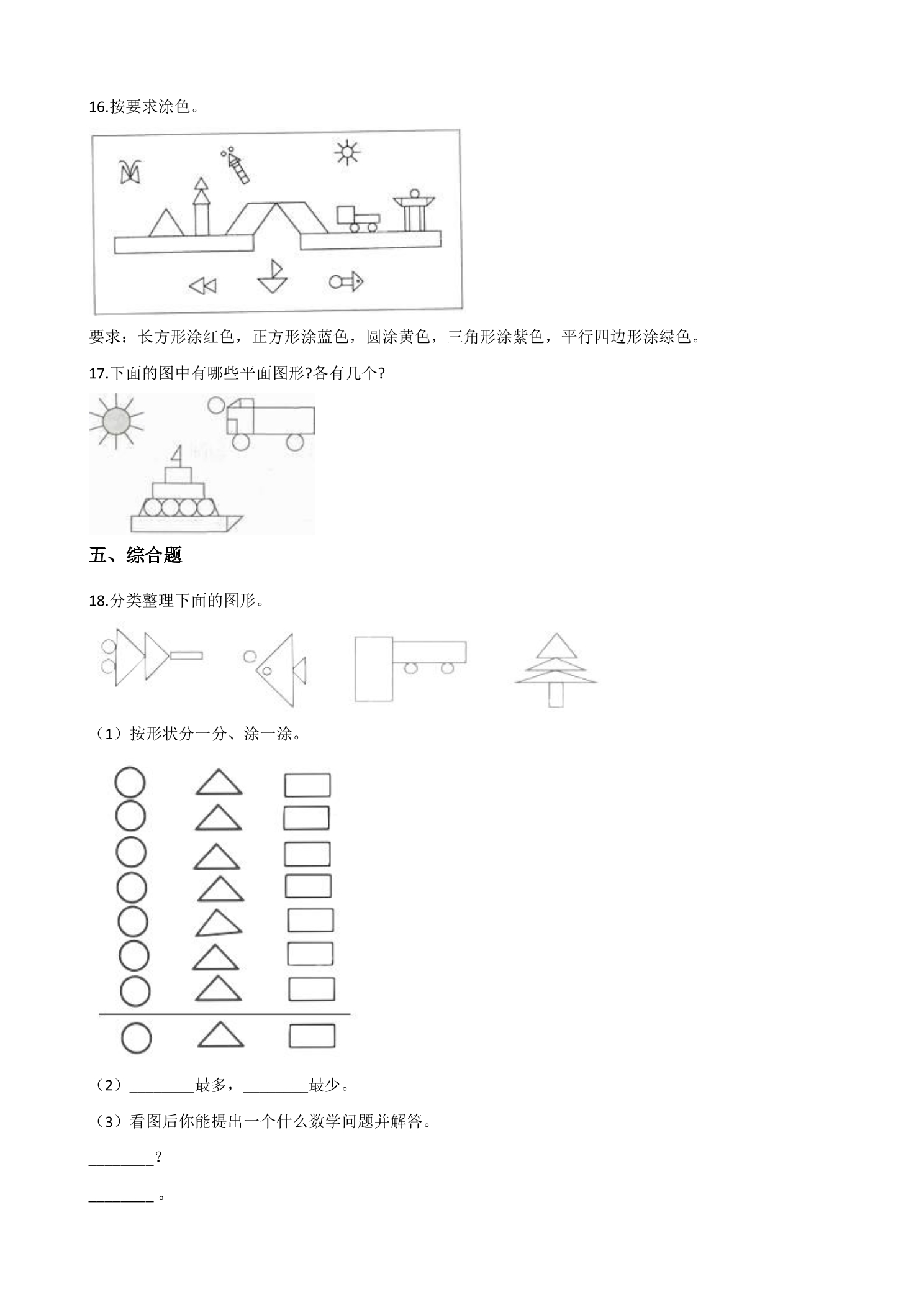 16.按要求涂色。

要求：长方形涂红色，正方形涂蓝色，圆涂黄色，三角形涂紫色，平行四边形涂绿色。

17.下面的图中有哪些平面图形?各有几个?

五、综合题

18.分类整理下面的图形。

（1）按形状分一分、涂一涂。

（2）____最多，____最少。

（3）看图后你能提出一个什么数学问题并解答。

____？

____。